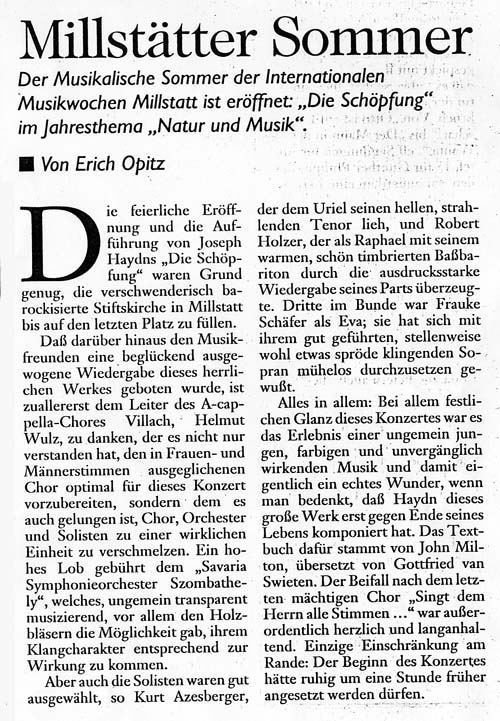 Millstätter Sommer

Der Musikalische Sommer der Internationalen Musikwochen Millstatt ist eröffnet: „Die Schöpfung" im Jahresthema „Natur und Musik".

■ Von Erich Opitz

Die feierliche Eröffnung und die Aufführung von Joseph Haydns „Die Schöpfung" waren Grund genug, die verschwenderisch barockisierte Stiftskirche in Millstatt bis auf den letzten Platz zu füllen.

Daß darüber hinaus den Musikfreunden eine beglückend ausgewogene Wiedergabe dieses herrlichen Werkes geboten wurde, ist zuallererst dem Leiter des A-cappella-Chores Villach, Helmut Wulz, zu danken, der es nicht nur verstanden hat, den in Frauen- und Männerstimmen ausgeglichenen Chor optimal für dieses Konzert vorzubereiten, sondern dem es auch gelungen ist, Chor, Orchester und Solisten zu einer wirklichen Einheit zu verschmelzen. Ein hohes Lob gebührt dem „Savaria Symphonieorchester Szombathely", welches, ungemein transparent musizierend, vor allem den Holzbläsern die Möglichkeit gab, ihrem Klangcharakter entsprechend zur Wirkung zu kommen.

Aber auch die Solisten waren gut ausgewählt, so Kurt Azesberger, der dem Uriel seinen hellen, strahlenden Tenor lieh, und Robert Holzer, der als Raphael mit seinem warmen, schön timbrierten Baßbariton durch die ausdrucksstarke Wiedergabe seines Parts überzeugte. Dritte im Bunde war Frauke Schäfer als Eva; sie hat sich mit ihrem gut geführten, stellenweise wohl etwas spröde klingenden Sopran mühelos durchzusetzen gewußt.

Alles in allem: Bei allem festlichen Glanz dieses Konzertes war es das Erlebnis einer ungemein jungen, farbigen und unvergänglich wirkenden Musik und damit eigentlich ein echtes Wunder, wenn man bedenkt, daß Haydn dieses große Werk erst gegen Ende seines Lebens komponiert hat. Das Textbuch dafür stammt von John Milton, übersetzt von Gottfried van Swieten. Der Beifall nach dem letzten mächtigen Chor „Singt dem Herrn alle Stimmen ..." war außerordentlich herzlich und langanhaltend. Einzige Einschränkung am Rande: Der Beginn des Konzertes hätte ruhig um eine Stunde früher angesetzt werden dürfen.